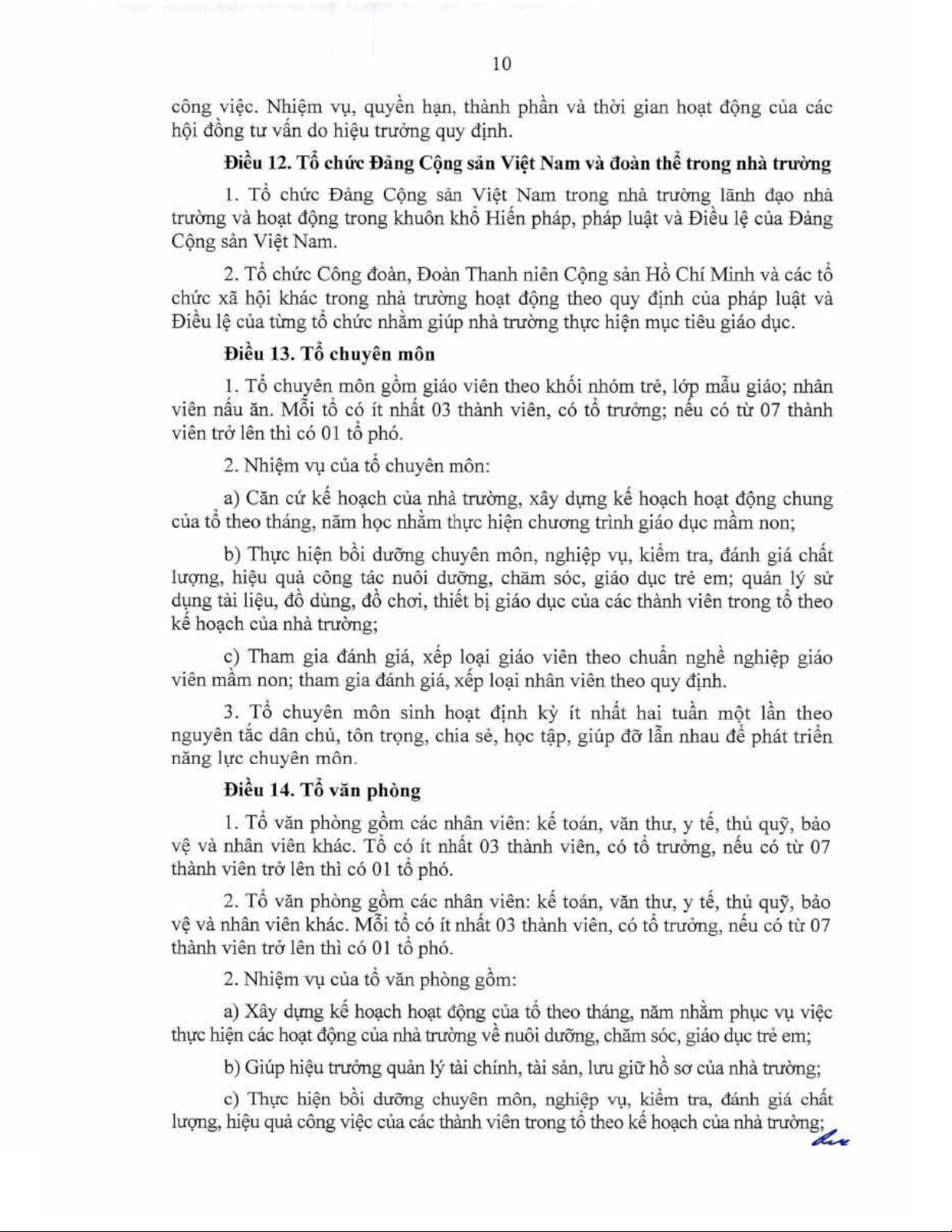 10

công việc. Nhiệm vụ, quyền hạn, thành phần và thời gian hoạt động của các hội đồng tư vấn do hiệu trưởng quy định.

Điều 12. Tổ chức Đảng Cộng sản Việt Nam và đoàn thể trong nhà trường

1. Tổ chức Đảng Cộng sản Việt Nam trong nhà trường lãnh đạo nhà trường và hoạt động trong khuôn khổ Hiến pháp, pháp luật và Điều lệ của Đảng Cộng sản Việt Nam.

2. Tổ chức Công đoàn, Đoàn Thanh niên Cộng sản Hồ Chí Minh và các tổ chức xã hội khác trong nhà trường hoạt động theo quy định của pháp luật và Điều lệ của từng tổ chức nhằm giúp nhà trường thực hiện mục tiêu giáo dục.

Điều 13. Tổ chuyên môn

1. Tổ chuyên môn gồm giáo viên theo khối nhóm trẻ, lớp mẫu giáo; nhân viên nấu ăn. Mỗi tổ có ít nhất 03 thành viên, có tổ trưởng; nếu có từ 07 thành viên trở lên thì có 01 tổ phó.

2. Nhiệm vụ của tổ chuyên môn:

a) Căn cứ kế hoạch của nhà trường, xây dựng kế hoạch hoạt động chung của tổ theo tháng, năm học nhằm thực hiện chương trình giáo dục mầm non;

b) Thực hiện bồi dưỡng chuyên môn, nghiệp vụ, kiểm tra, đánh giá chất lượng, hiệu quả công tác nuôi dưỡng, chăm sóc, giáo dục trẻ em; quản lý sử dụng tài liệu, đồ dùng, đồ chơi, thiết bị giáo dục của các thành viên trong tổ theo kế hoạch của nhà trường;

c) Tham gia đánh giá, xếp loại giáo viên theo chuẩn nghề nghiệp giáo viên mầm non; tham gia đánh giá, xếp loại nhân viên theo quy định.

3. Tổ chuyên môn sinh hoạt định kỳ ít nhất hai tuần một lần theo nguyên tắc dân chủ, tôn trọng, chia sẻ, học tập, giúp đỡ lẫn nhau để phát triển năng lực chuyên môn.

Điều 14. Tổ văn phòng

1. Tổ văn phòng gồm các nhân viên: kế toán, văn thư, y tế, thủ quỹ, bảo vệ và nhân viên khác. Tổ có ít nhất 03 thành viên, có tổ trưởng, nếu có từ 07 thành viên trở lên thì có 01 tổ phó.

2. Tổ văn phòng gồm các nhân viên: kế toán, văn thư, y tế, thủ quỹ, bảo vệ và nhân viên khác. Mỗi tổ có ít nhất 03 thành viên, có tổ trưởng, nếu có từ 07 thành viên trở lên thì có 01 tổ phó.

2. Nhiệm vụ của tổ văn phòng gồm:

a) Xây dựng kế hoạch hoạt động của tổ theo tháng, năm nhằm phục vụ việc thực hiện các hoạt động của nhà trường về nuôi dưỡng, chăm sóc, giáo dục trẻ em;

b) Giúp hiệu trưởng quản lý tài chính, tài sản, lưu giữ hồ sơ của nhà trường;

c) Thực hiện bồi dưỡng chuyên môn, nghiệp vụ, kiểm tra, đánh giá chất lượng, hiệu quả công việc của các thành viên trong tổ theo kế hoạch của nhà trường;